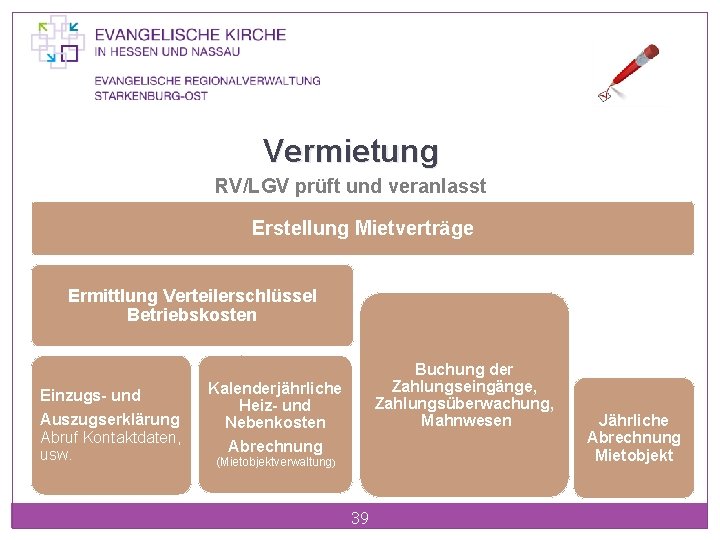 EVANGELISCHE KIRCHE
IN HESSEN UND NASSAU

EVANGELISCHE REGIONALVERWALTUNG
STARKENBURG-OST

Vermietung

RV/LGV prüft und veranlasst

Erstellung Mietverträge

Ermittlung Verteilerschlüssel Betriebskosten

Einzugs- und Auszugserklärung Abruf Kontaktdaten, usw.

Kalenderjährliche Heiz- und Nebenkosten Abrechnung (Mietobjektverwaltung)

Buchung der Zahlungseingänge, Zahlungsüberwachung, Mahnwesen

Jährliche Abrechnung Mietobjekt

39